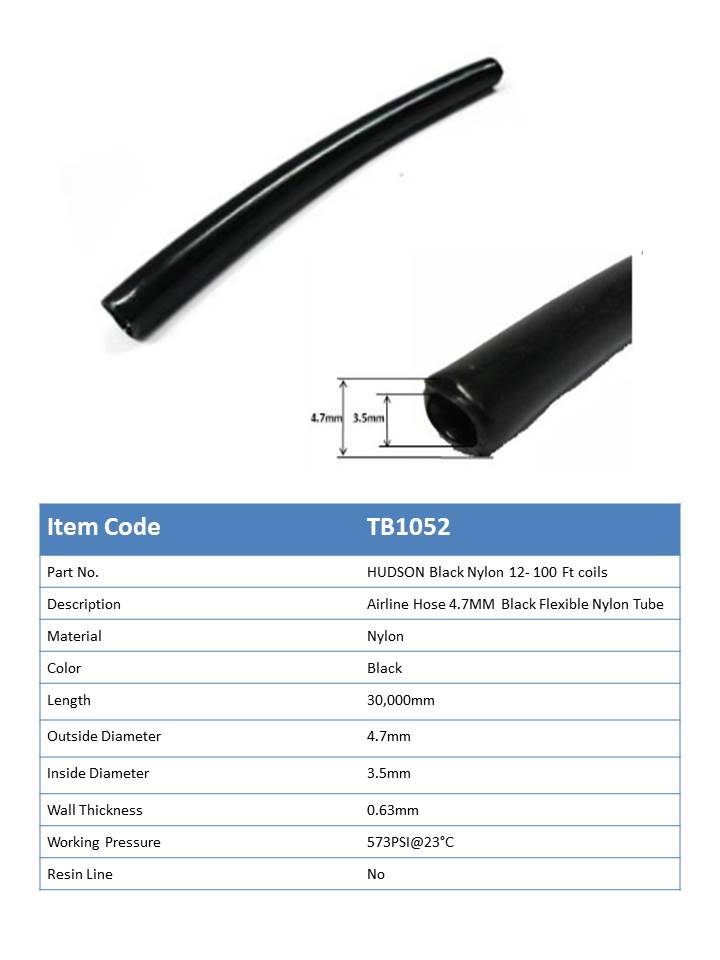 4.7mm 3.5mm

| Item Code | TB1052 |
|---|---|
| Part No. | HUDSON Black Nylon 12- 100 Ft coils |
| Description | Airline Hose 4.7MM Black Flexible Nylon Tube |
| Material | Nylon |
| Color | Black |
| Length | 30,000mm |
| Outside Diameter | 4.7mm |
| Inside Diameter | 3.5mm |
| Wall Thickness | 0.63mm |
| Working Pressure | 573PSI@23°C |
| Resin Line | No |